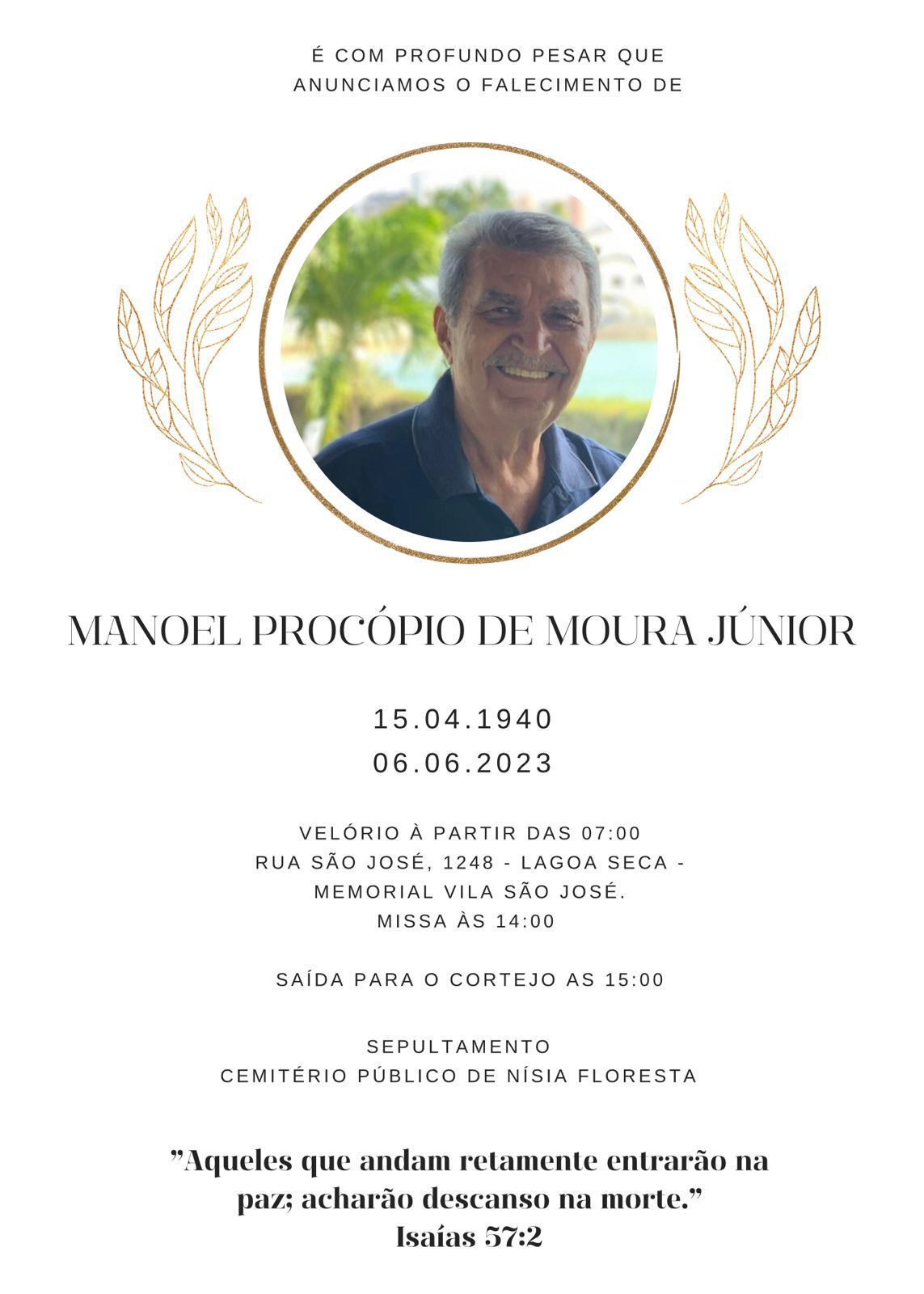 É COM PROFUNDO PESAR QUE
ANUNCIAMOS O FALECIMENTO DE

MANOEL PROCÓPIO DE MOURA JÚNIOR

15.04.1940
06.06.2023

VELÓRIO À PARTIR DAS 07:00
RUA SÃO JOSÉ, 1248 - LAGOA SECA -
MEMORIAL VILA SÃO JOSÉ.
MISSA ÀS 14:00

SAÍDA PARA O CORTEJO AS 15:00

SEPULTAMENTO
CEMITÉRIO PÚBLICO DE NÍSIA FLORESTA

"Aqueles que andam retamente entrarão na paz; acharão descanso na morte."
Isaías 57:2